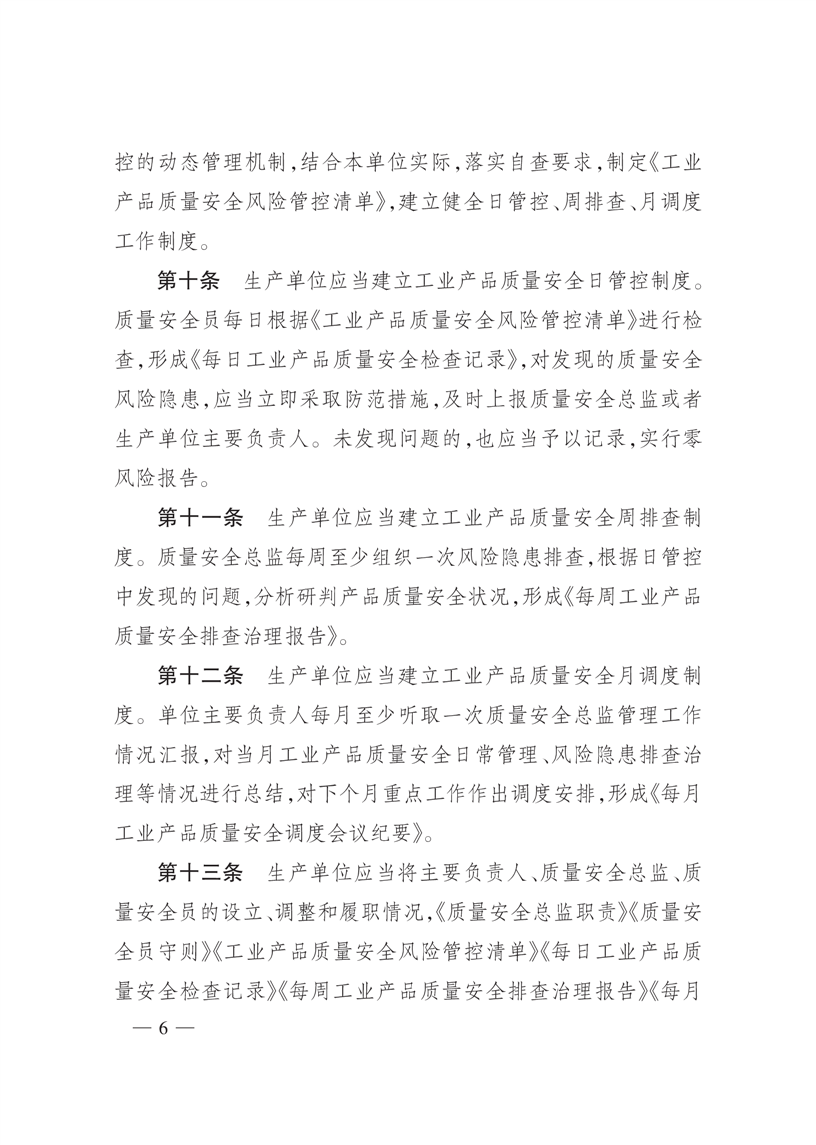 控的动态管理机制，结合本单位实际，落实自查要求，制定《工业产品质量安全风险管控清单》，建立健全日管控、周排查、月调度工作制度。

第十条　生产单位应当建立工业产品质量安全日管控制度。质量安全员每日根据《工业产品质量安全风险管控清单》进行检查，形成《每日工业产品质量安全检查记录》，对发现的质量安全风险隐患，应当立即采取防范措施，及时上报质量安全总监或者生产单位主要负责人。未发现问题的，也应当予以记录，实行零风险报告。

第十一条　生产单位应当建立工业产品质量安全周排查制度。质量安全总监每周至少组织一次风险隐患排查，根据日管控中发现的问题，分析研判产品质量安全状况，形成《每周工业产品质量安全排查治理报告》。

第十二条　生产单位应当建立工业产品质量安全月调度制度。单位主要负责人每月至少听取一次质量安全总监管理工作情况汇报，对当月工业产品质量安全日常管理、风险隐患排查治理等情况进行总结，对下个月重点工作作出调度安排，形成《每月工业产品质量安全调度会议纪要》。

第十三条　生产单位应当将主要负责人、质量安全总监、质量安全员的设立、调整和履职情况，《质量安全总监职责》《质量安全员守则》《工业产品质量安全风险管控清单》《每日工业产品质量安全检查记录》《每周工业产品质量安全排查治理报告》《每月

— 6 —